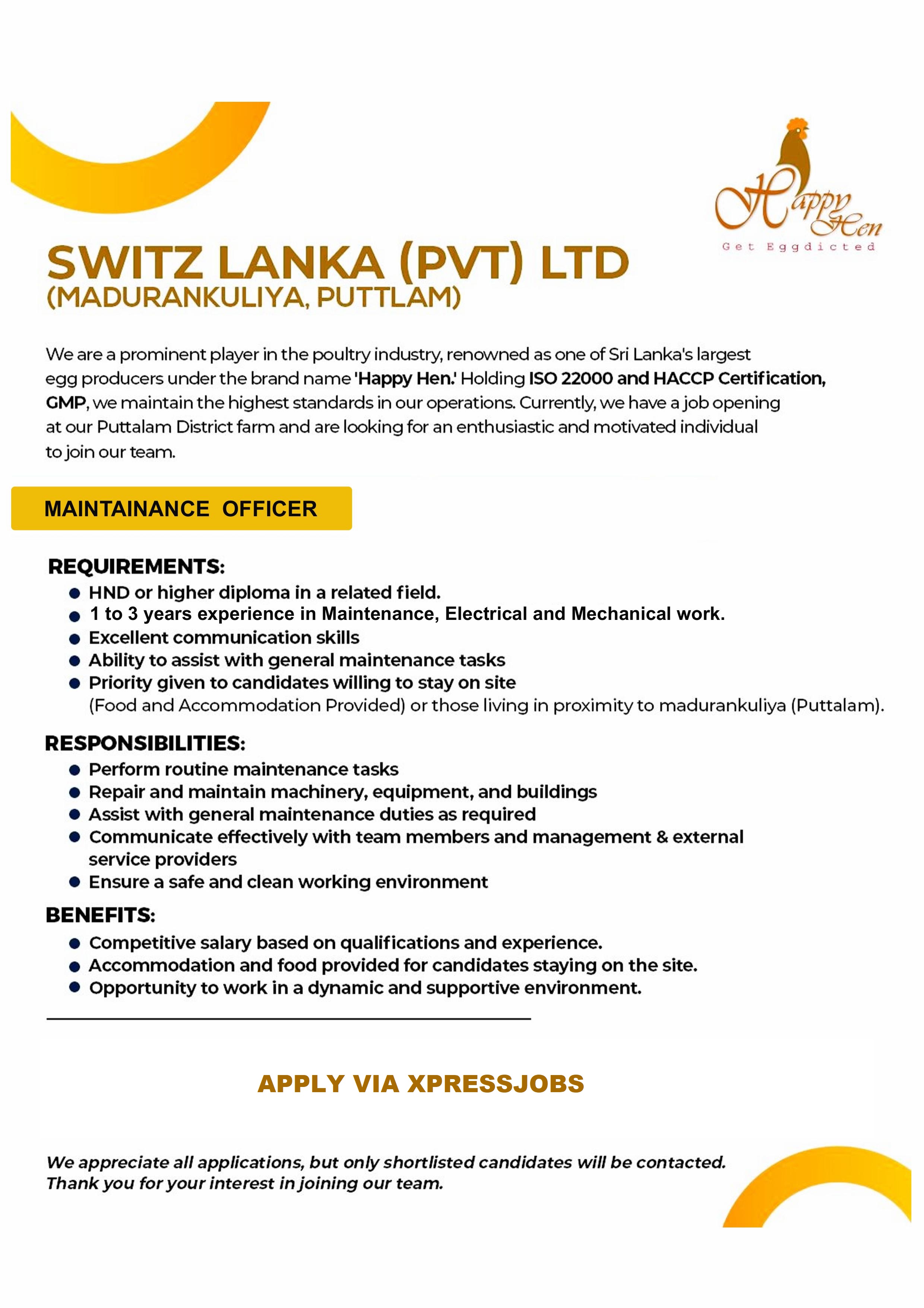 Happy Hen
Get Eggdicted

SWITZ LANKA (PVT) LTD
(MADURANKULIYA, PUTTLAM)

We are a prominent player in the poultry industry, renowned as one of Sri Lanka's largest egg producers under the brand name 'Happy Hen.' Holding ISO 22000 and HACCP Certification, GMP, we maintain the highest standards in our operations. Currently, we have a job opening at our Puttalam District farm and are looking for an enthusiastic and motivated individual to join our team.

MAINTAINANCE OFFICER

REQUIREMENTS:
• HND or higher diploma in a related field.
• 1 to 3 years experience in Maintenance, Electrical and Mechanical work.
• Excellent communication skills
• Ability to assist with general maintenance tasks
• Priority given to candidates willing to stay on site (Food and Accommodation Provided) or those living in proximity to madurankuliya (Puttalam).

RESPONSIBILITIES:
• Perform routine maintenance tasks
• Repair and maintain machinery, equipment, and buildings
• Assist with general maintenance duties as required
• Communicate effectively with team members and management & external service providers
• Ensure a safe and clean working environment

BENEFITS:
• Competitive salary based on qualifications and experience.
• Accommodation and food provided for candidates staying on the site.
• Opportunity to work in a dynamic and supportive environment.

APPLY VIA XPRESSJOBS

We appreciate all applications, but only shortlisted candidates will be contacted.
Thank you for your interest in joining our team.